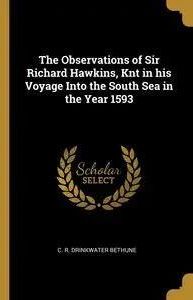 The Observations of Sir Richard Hawkins, Knt in his Voyage Into the South Sea in the Year 1593

Scholar SELECT

C. R. DRINKWATER BETHUNE